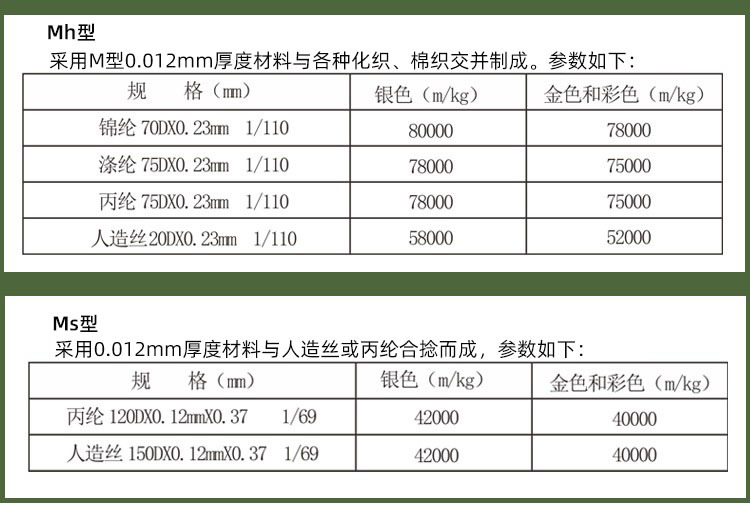 Mh型

采用M型0.012mm厚度材料与各种化织、棉织交并制成。参数如下:

| 规　格（mm） | 银色（m/kg） | 金色和彩色（m/kg） |
|---|---|---|
| 锦纶70DX0.23mm　1/110 | 80000 | 78000 |
| 涤纶75DX0.23mm　1/110 | 78000 | 75000 |
| 丙纶75DX0.23mm　1/110 | 78000 | 75000 |
| 人造丝20DX0.23mm　1/110 | 58000 | 52000 |

Ms型

采用0.012mm厚度材料与人造丝或丙纶合捻而成，参数如下:

| 规　格（mm） | 银色（m/kg） | 金色和彩色（m/kg） |
|---|---|---|
| 丙纶120DX0.12mmX0.37　1/69 | 42000 | 40000 |
| 人造丝150DX0.12mmX0.37　1/69 | 42000 | 40000 |